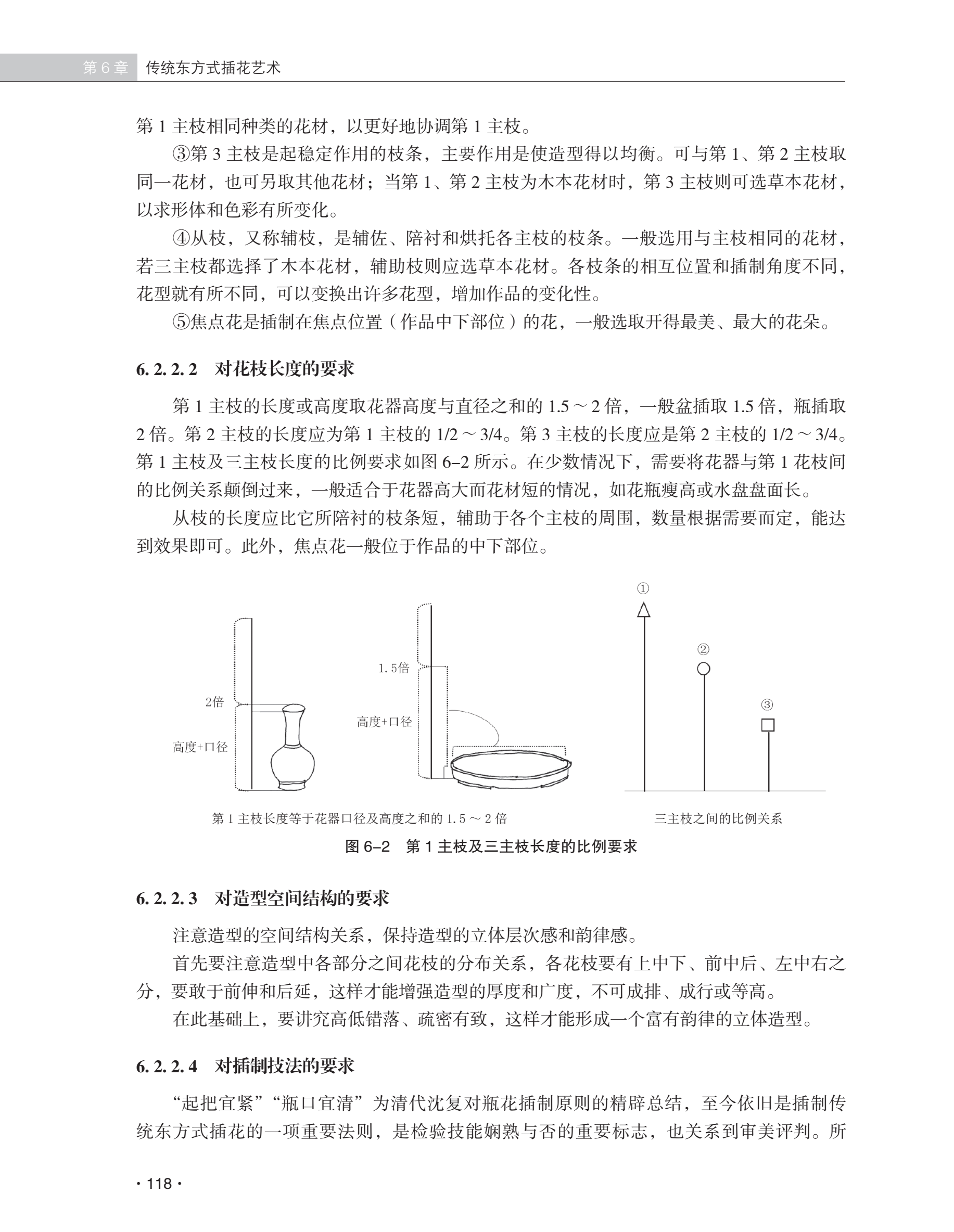 第 6 章　传统东方式插花艺术

第 1 主枝相同种类的花材，以更好地协调第 1 主枝。

③第 3 主枝是起稳定作用的枝条，主要作用是使造型得以均衡。可与第 1、第 2 主枝取同一花材，也可另取其他花材；当第 1、第 2 主枝为木本花材时，第 3 主枝则可选草本花材，以求形体和色彩有所变化。

④从枝，又称辅枝，是辅佐、陪衬和烘托各主枝的枝条。一般选用与主枝相同的花材，若三主枝都选择了木本花材，辅助枝则应选草本花材。各枝条的相互位置和插制角度不同，花型就有所不同，可以变换出许多花型，增加作品的变化性。

⑤焦点花是插制在焦点位置（作品中下部位）的花，一般选取开得最美、最大的花朵。

6. 2. 2. 2　对花枝长度的要求

第 1 主枝的长度或高度取花器高度与直径之和的 1.5 ~ 2 倍，一般盆插取 1.5 倍，瓶插取 2 倍。第 2 主枝的长度应为第 1 主枝的 1/2 ~ 3/4。第 3 主枝的长度应是第 2 主枝的 1/2 ~ 3/4。第 1 主枝及三主枝长度的比例要求如图 6–2 所示。在少数情况下，需要将花器与第 1 花枝间的比例关系颠倒过来，一般适合于花器高大而花材短的情况，如花瓶瘦高或水盘盘面长。

从枝的长度应比它所陪衬的枝条短，辅助于各个主枝的周围，数量根据需要而定，能达到效果即可。此外，焦点花一般位于作品的中下部位。

2倍
高度+口径
1.5倍
高度+口径
①
②
③

第 1 主枝长度等于花器口径及高度之和的 1.5 ~ 2 倍　　三主枝之间的比例关系

图 6–2　第 1 主枝及三主枝长度的比例要求

6. 2. 2. 3　对造型空间结构的要求

注意造型的空间结构关系，保持造型的立体层次感和韵律感。

首先要注意造型中各部分之间花枝的分布关系，各花枝要有上中下、前中后、左中右之分，要敢于前伸和后延，这样才能增强造型的厚度和广度，不可成排、成行或等高。

在此基础上，要讲究高低错落、疏密有致，这样才能形成一个富有韵律的立体造型。

6. 2. 2. 4　对插制技法的要求

“起把宜紧”“瓶口宜清”为清代沈复对瓶花插制原则的精辟总结，至今依旧是插制传统东方式插花的一项重要法则，是检验技能娴熟与否的重要标志，也关系到审美评判。所

· 118 ·